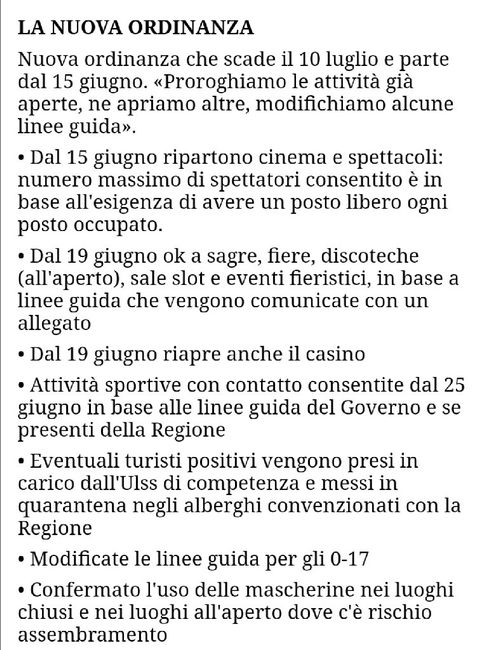 LA NUOVA ORDINANZA

Nuova ordinanza che scade il 10 luglio e parte dal 15 giugno. «Proroghiamo le attività già aperte, ne apriamo altre, modifichiamo alcune linee guida».

• Dal 15 giugno ripartono cinema e spettacoli: numero massimo di spettatori consentito è in base all'esigenza di avere un posto libero ogni posto occupato.

• Dal 19 giugno ok a sagre, fiere, discoteche (all'aperto), sale slot e eventi fieristici, in base a linee guida che vengono comunicate con un allegato

• Dal 19 giugno riapre anche il casino

• Attività sportive con contatto consentite dal 25 giugno in base alle linee guida del Governo e se presenti della Regione

• Eventuali turisti positivi vengono presi in carico dall'Ulss di competenza e messi in quarantena negli alberghi convenzionati con la Regione

• Modificate le linee guida per gli 0-17

• Confermato l'uso delle mascherine nei luoghi chiusi e nei luoghi all'aperto dove c'è rischio assembramento